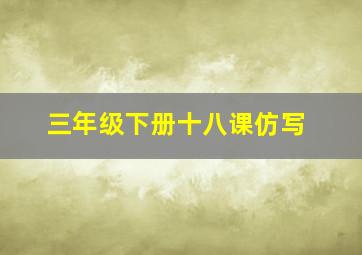 三年级下册十八课仿写